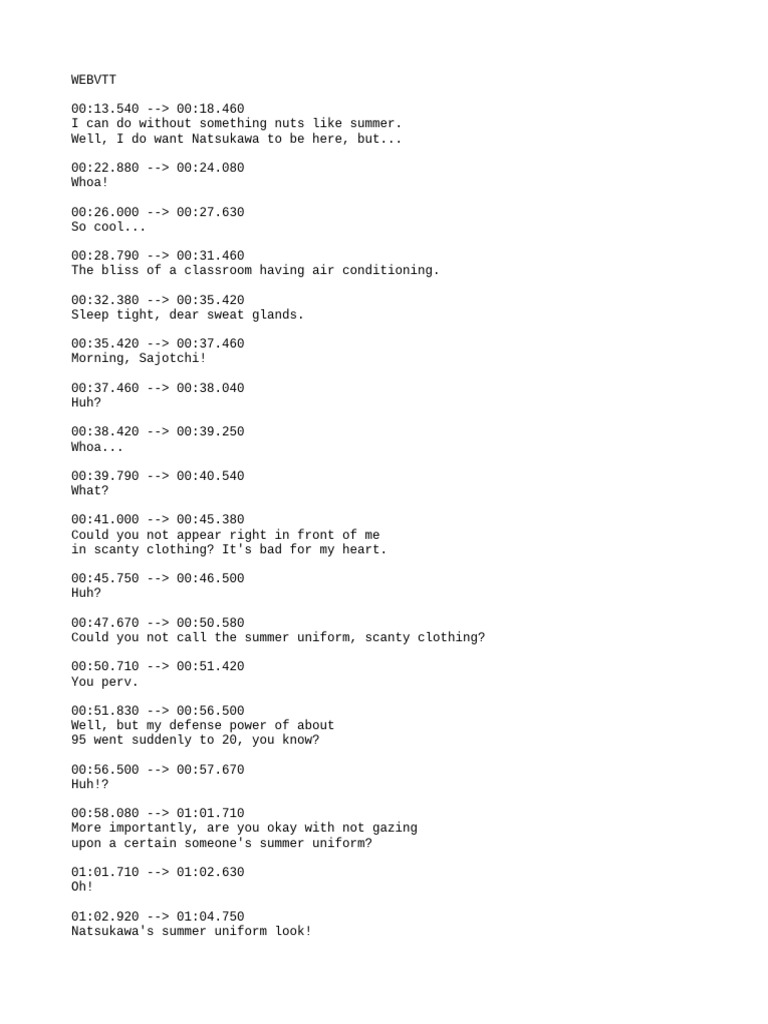 WEBVTT

00:13.540 --> 00:18.460
I can do without something nuts like summer.
Well, I do want Natsukawa to be here, but...

00:22.880 --> 00:24.080
Whoa!

00:26.000 --> 00:27.630
So cool...

00:28.790 --> 00:31.460
The bliss of a classroom having air conditioning.

00:32.380 --> 00:35.420
Sleep tight, dear sweat glands.

00:35.420 --> 00:37.460
Morning, Sajotchi!

00:37.460 --> 00:38.040
Huh?

00:38.420 --> 00:39.250
Whoa...

00:39.790 --> 00:40.540
What?

00:41.000 --> 00:45.380
Could you not appear right in front of me
in scanty clothing? It's bad for my heart.

00:45.750 --> 00:46.500
Huh?

00:47.670 --> 00:50.580
Could you not call the summer uniform, scanty clothing?

00:50.710 --> 00:51.420
You perv.

00:51.830 --> 00:56.500
Well, but my defense power of about
95 went suddenly to 20, you know?

00:56.500 --> 00:57.670
Huh!?

00:58.080 --> 01:01.710
More importantly, are you okay with not gazing
upon a certain someone's summer uniform?

01:01.710 --> 01:02.630
Oh!

01:02.920 --> 01:04.750
Natsukawa's summer uniform look!